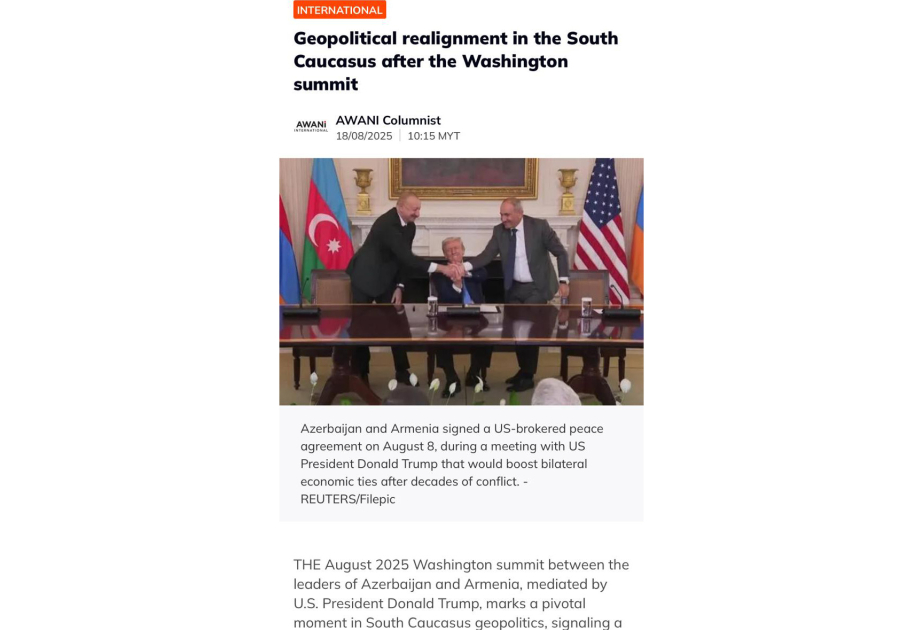 INTERNATIONAL

Geopolitical realignment in the South Caucasus after the Washington summit

AWANI INTERNATIONAL

AWANI Columnist
18/08/2025 | 10:15 MYT

Azerbaijan and Armenia signed a US-brokered peace agreement on August 8, during a meeting with US President Donald Trump that would boost bilateral economic ties after decades of conflict. - REUTERS/Filepic

THE August 2025 Washington summit between the leaders of Azerbaijan and Armenia, mediated by U.S. President Donald Trump, marks a pivotal moment in South Caucasus geopolitics, signaling a